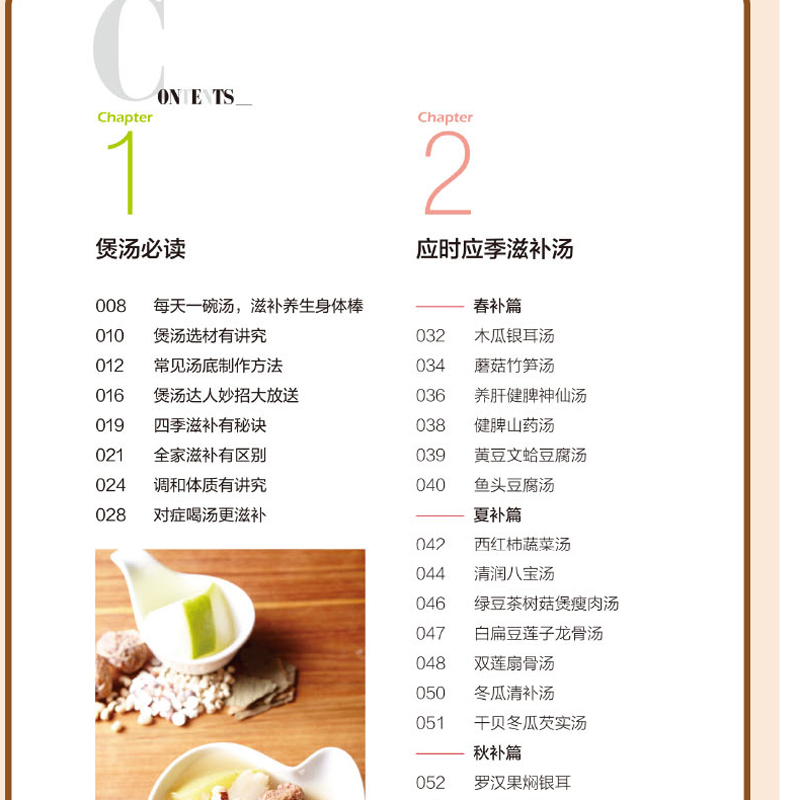 CONTENTS_

Chapter
1

煲汤必读

008 每天一碗汤，滋补养生身体棒
010 煲汤选材有讲究
012 常见汤底制作方法
016 煲汤达人妙招大放送
019 四季滋补有秘诀
021 全家滋补有区别
024 调和体质有讲究
028 对症喝汤更滋补

Chapter
2

应时应季滋补汤

春补篇
032 木瓜银耳汤
034 蘑菇竹笋汤
036 养肝健脾神仙汤
038 健脾山药汤
039 黄豆文蛤豆腐汤
040 鱼头豆腐汤
夏补篇
042 西红柿蔬菜汤
044 清润八宝汤
046 绿豆茶树菇煲瘦肉汤
047 白扁豆莲子龙骨汤
048 双莲扇骨汤
050 冬瓜清补汤
051 干贝冬瓜芡实汤
秋补篇
052 罗汉果焖银耳